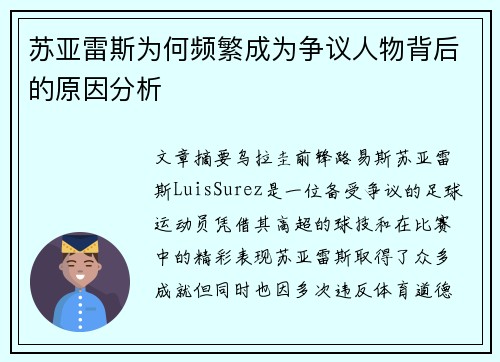 苏亚雷斯为何频繁成为争议人物背后的原因分析

文章摘要乌拉圭前锋路易斯苏亚雷斯LuisSurez是一位备受争议的足球运动员凭借其高超的球技和在比赛中的精彩表现苏亚雷斯取得了众多成就但同时也因多次违反体育道德